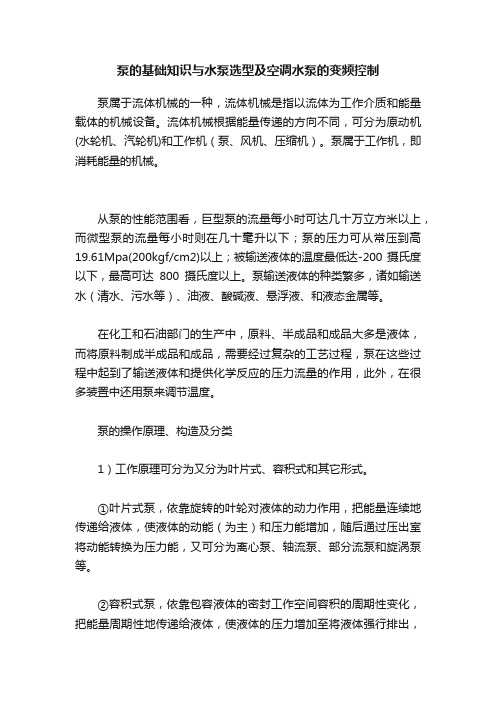 泵的基础知识与水泵选型及空调水泵的变频控制

泵属于流体机械的一种，流体机械是指以流体为工作介质和能量载体的机械设备。流体机械根据能量传递的方向不同，可分为原动机(水轮机、汽轮机)和工作机（泵、风机、压缩机）。泵属于工作机，即消耗能量的机械。

从泵的性能范围看，巨型泵的流量每小时可达几十万立方米以上，而微型泵的流量每小时则在几十毫升以下；泵的压力可从常压到高19.61Mpa(200kgf/cm2)以上；被输送液体的温度最低达-200 摄氏度以下，最高可达 800 摄氏度以上。泵输送液体的种类繁多，诸如输送水（清水、污水等）、油液、酸碱液、悬浮液、和液态金属等。

在化工和石油部门的生产中，原料、半成品和成品大多是液体，而将原料制成半成品和成品，需要经过复杂的工艺过程，泵在这些过程中起到了输送液体和提供化学反应的压力流量的作用，此外，在很多装置中还用泵来调节温度。

泵的操作原理、构造及分类

1）工作原理可分为又分为叶片式、容积式和其它形式。

①叶片式泵，依靠旋转的叶轮对液体的动力作用，把能量连续地传递给液体，使液体的动能（为主）和压力能增加，随后通过压出室将动能转换为压力能，又可分为离心泵、轴流泵、部分流泵和旋涡泵等。

②容积式泵，依靠包容液体的密封工作空间容积的周期性变化，把能量周期性地传递给液体，使液体的压力增加至将液体强行排出，